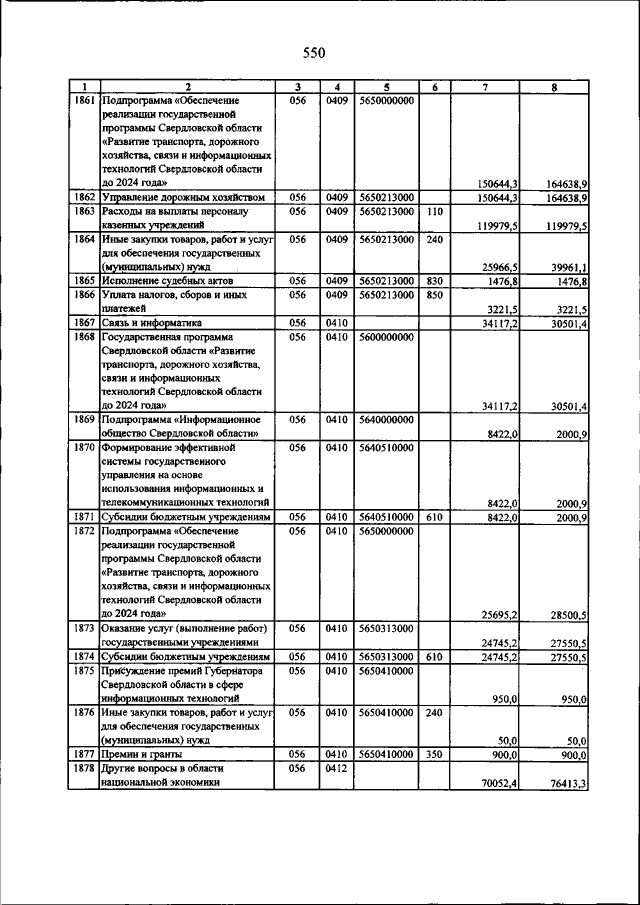 550

| 1 | 2 | 3 | 4 | 5 | 6 | 7 | 8 |
|---|---|---|---|---|---|---|---|
| 1861 | Подпрограмма «Обеспечение реализации государственной программы Свердловской области «Развитие транспорта, дорожного хозяйства, связи и информационных технологий Свердловской области до 2024 года» | 056 | 0409 | 5650000000 | | 150644,3 | 164638,9 |
| 1862 | Управление дорожным хозяйством | 056 | 0409 | 5650213000 | | 150644,3 | 164638,9 |
| 1863 | Расходы на выплаты персоналу казенных учреждений | 056 | 0409 | 5650213000 | 110 | 119979,5 | 119979,5 |
| 1864 | Иные закупки товаров, работ и услуг для обеспечения государственных (муниципальных) нужд | 056 | 0409 | 5650213000 | 240 | 25966,5 | 39961,1 |
| 1865 | Исполнение судебных актов | 056 | 0409 | 5650213000 | 830 | 1476,8 | 1476,8 |
| 1866 | Уплата налогов, сборов и иных платежей | 056 | 0409 | 5650213000 | 850 | 3221,5 | 3221,5 |
| 1867 | Связь и информатика | 056 | 0410 | | | 34117,2 | 30501,4 |
| 1868 | Государственная программа Свердловской области «Развитие транспорта, дорожного хозяйства, связи и информационных технологий Свердловской области до 2024 года» | 056 | 0410 | 5600000000 | | 34117,2 | 30501,4 |
| 1869 | Подпрограмма «Информационное общество Свердловской области» | 056 | 0410 | 5640000000 | | 8422,0 | 2000,9 |
| 1870 | Формирование эффективной системы государственного управления на основе использования информационных и телекоммуникационных технологий | 056 | 0410 | 5640510000 | | 8422,0 | 2000,9 |
| 1871 | Субсидии бюджетным учреждениям | 056 | 0410 | 5640510000 | 610 | 8422,0 | 2000,9 |
| 1872 | Подпрограмма «Обеспечение реализации государственной программы Свердловской области «Развитие транспорта, дорожного хозяйства, связи и информационных технологий Свердловской области до 2024 года» | 056 | 0410 | 5650000000 | | 25695,2 | 28500,5 |
| 1873 | Оказание услуг (выполнение работ) государственными учреждениями | 056 | 0410 | 5650313000 | | 24745,2 | 27550,5 |
| 1874 | Субсидии бюджетным учреждениям | 056 | 0410 | 5650313000 | 610 | 24745,2 | 27550,5 |
| 1875 | Присуждение премий Губернатора Свердловской области в сфере информационных технологий | 056 | 0410 | 5650410000 | | 950,0 | 950,0 |
| 1876 | Иные закупки товаров, работ и услуг для обеспечения государственных (муниципальных) нужд | 056 | 0410 | 5650410000 | 240 | 50,0 | 50,0 |
| 1877 | Премии и гранты | 056 | 0410 | 5650410000 | 350 | 900,0 | 900,0 |
| 1878 | Другие вопросы в области национальной экономики | 056 | 0412 | | | 70052,4 | 76413,3 |